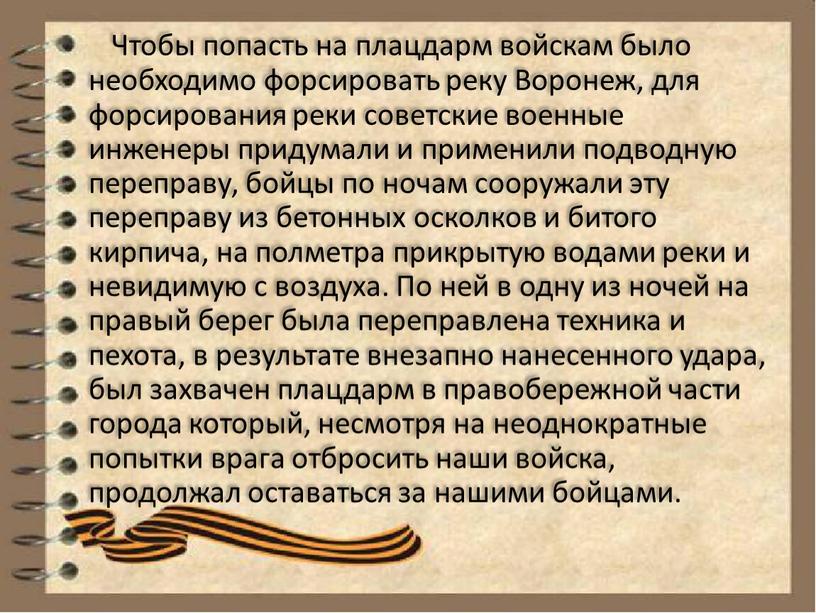 Чтобы попасть на плацдарм войскам было необходимо форсировать реку Воронеж, для форсирования реки советские военные инженеры придумали и применили подводную переправу, бойцы по ночам сооружали эту переправу из бетонных осколков и битого кирпича, на полметра прикрытую водами реки и невидимую с воздуха. По ней в одну из ночей на правый берег была переправлена техника и пехота, в результате внезапно нанесенного удара, был захвачен плацдарм в правобережной части города который, несмотря на неоднократные попытки врага отбросить наши войска, продолжал оставаться за нашими бойцами.